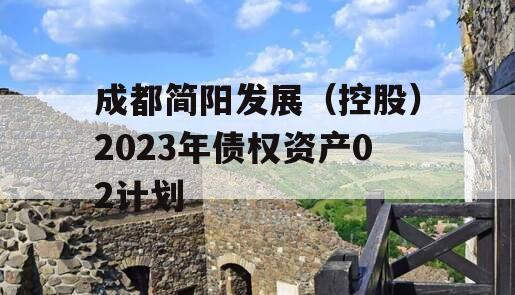 成都简阳发展（控股）2023年债权资产02计划